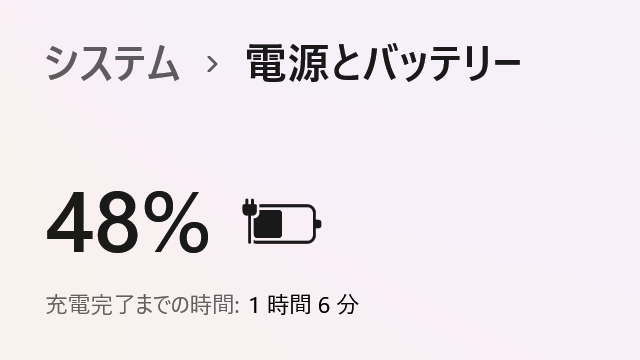 システム › 電源とバッテリー

48%

充電完了までの時間: 1 時間 6 分